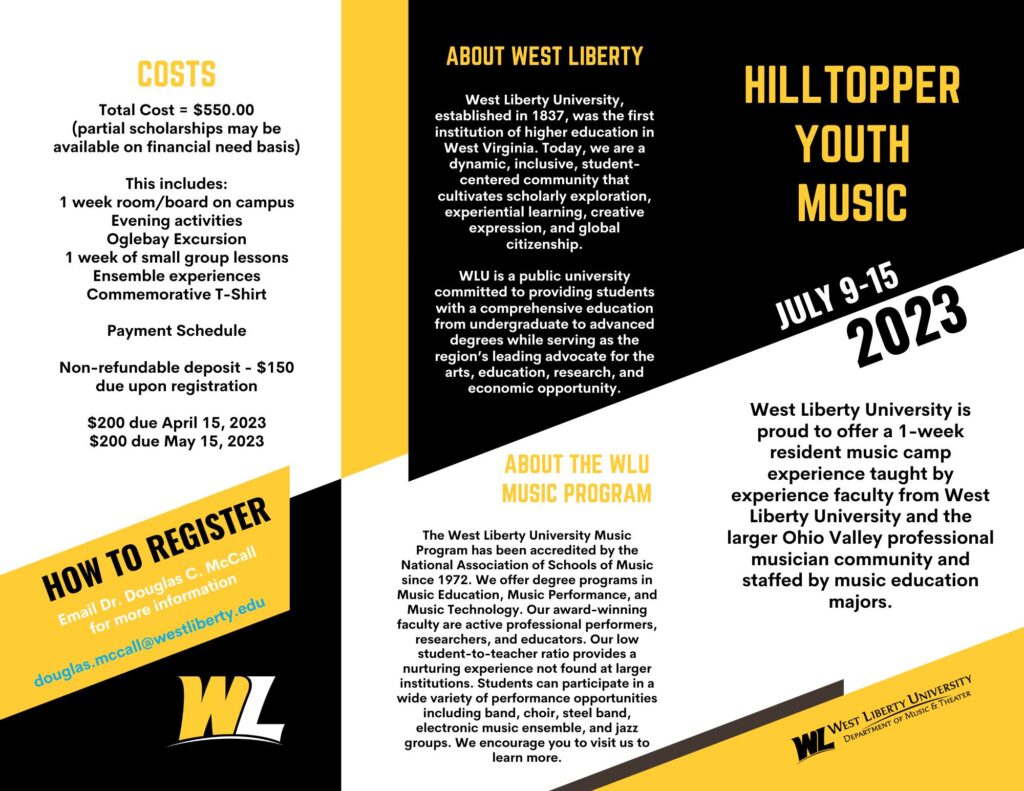 COSTS

Total Cost = $550.00
(partial scholarships may be available on financial need basis)

This includes:
1 week room/board on campus
Evening activities
Oglebay Excursion
1 week of small group lessons
Ensemble experiences
Commemorative T-Shirt

Payment Schedule

Non-refundable deposit - $150 due upon registration

$200 due April 15, 2023
$200 due May 15, 2023

HOW TO REGISTER

Email Dr. Douglas C. McCall for more information

douglas.mccall@westliberty.edu

WL

ABOUT WEST LIBERTY

West Liberty University, established in 1837, was the first institution of higher education in West Virginia. Today, we are a dynamic, inclusive, student-centered community that cultivates scholarly exploration, experiential learning, creative expression, and global citizenship.

WLU is a public university committed to providing students with a comprehensive education from undergraduate to advanced degrees while serving as the region's leading advocate for the arts, education, research, and economic opportunity.

ABOUT THE WLU MUSIC PROGRAM

The West Liberty University Music Program has been accredited by the National Association of Schools of Music since 1972. We offer degree programs in Music Education, Music Performance, and Music Technology. Our award-winning faculty are active professional performers, researchers, and educators. Our low student-to-teacher ratio provides a nurturing experience not found at larger institutions. Students can participate in a wide variety of performance opportunities including band, choir, steel band, electronic music ensemble, and jazz groups. We encourage you to visit us to learn more.

HILLTOPPER YOUTH MUSIC

JULY 9-15
2023

West Liberty University is proud to offer a 1-week resident music camp experience taught by experience faculty from West Liberty University and the larger Ohio Valley professional musician community and staffed by music education majors.

WL WEST LIBERTY UNIVERSITY
DEPARTMENT OF MUSIC & THEATER